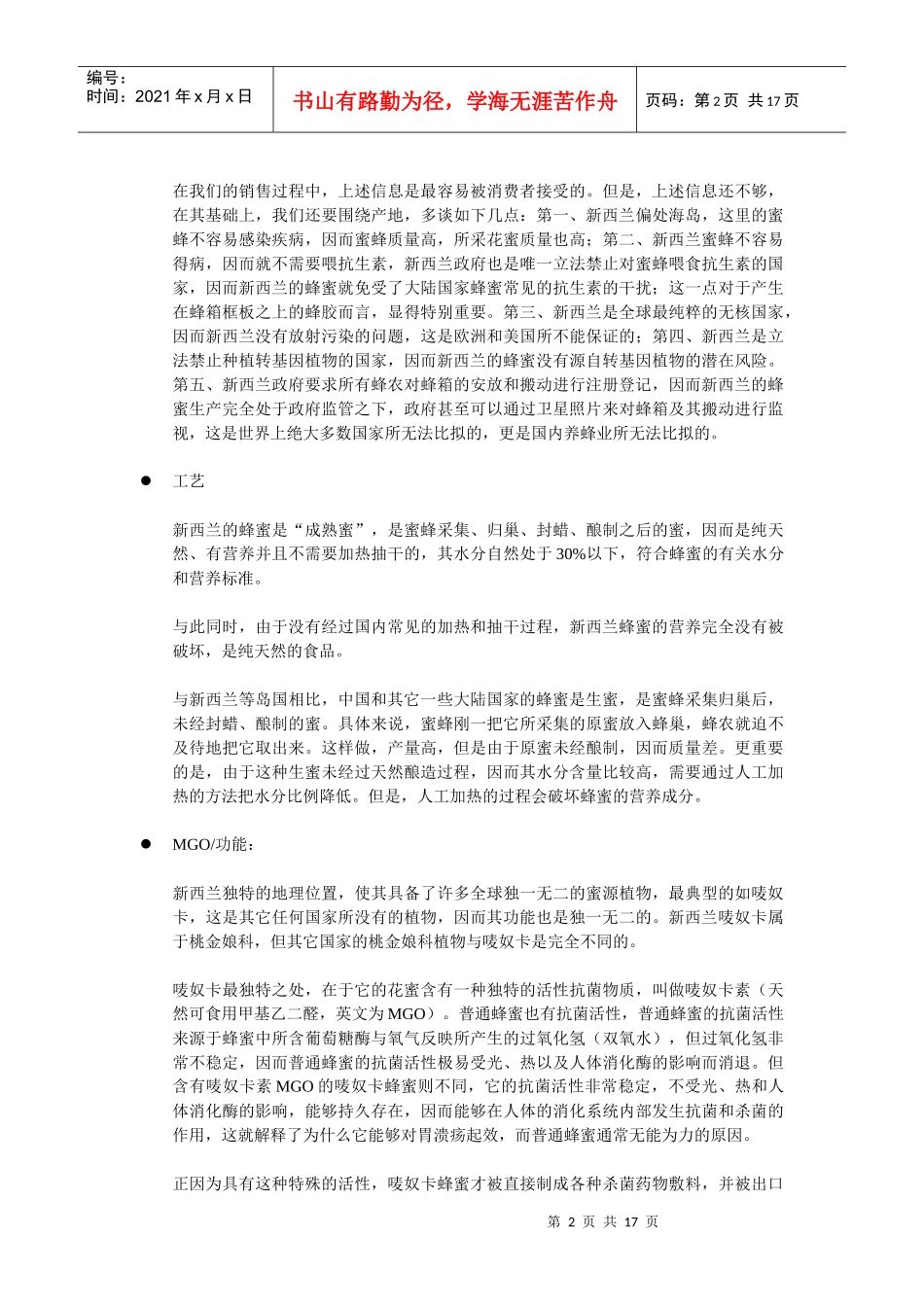 编号：
时间：2021年x月x日

书山有路勤为径，学海无涯苦作舟

页码：第2页 共17页

在我们的销售过程中，上述信息是最容易被消费者接受的。但是，上述信息还不够，在其基础上，我们还要围绕产地，多谈如下几点：第一、新西兰偏处海岛，这里的蜜蜂不容易感染疾病，因而蜜蜂质量高，所采花蜜质量也高；第二、新西兰蜜蜂不容易得病，因而就不需要喂抗生素，新西兰政府也是唯一立法禁止对蜜蜂喂食抗生素的国家，因而新西兰的蜂蜜就免受了大陆国家蜂蜜常见的抗生素的干扰；这一点对于产生在蜂箱框板之上的蜂胶而言，显得特别重要。第三、新西兰是全球最纯粹的无核国家，因而新西兰没有放射污染的问题，这是欧洲和美国所不能保证的；第四、新西兰是立法禁止种植转基因植物的国家，因而新西兰的蜂蜜没有源自转基因植物的潜在风险。第五、新西兰政府要求所有蜂农对蜂箱的安放和搬动进行注册登记，因而新西兰的蜂蜜生产完全处于政府监管之下，政府甚至可以通过卫星照片来对蜂箱及其搬动进行监视，这是世界上绝大多数国家所无法比拟的，更是国内养蜂业所无法比拟的。

• 工艺

新西兰的蜂蜜是“成熟蜜”，是蜜蜂采集、归巢、封蜡、酿制之后的蜜，因而是纯天然、有营养并且不需要加热抽干的，其水分自然处于30%以下，符合蜂蜜的有关水分和营养标准。

与此同时，由于没有经过国内常见的加热和抽干过程，新西兰蜂蜜的营养完全没有被破坏，是纯天然的食品。

与新西兰等岛国相比，中国和其它一些大陆国家的蜂蜜是生蜜，是蜜蜂采集归巢后，未经封蜡、酿制的蜜。具体来说，蜜蜂刚一把它所采集的原蜜放入蜂巢，蜂农就迫不及待地把它取出来。这样做，产量高，但是由于原蜜未经酿制，因而质量差。更重要的是，由于这种生蜜未经过天然酿造过程，因而其水分含量比较高，需要通过人工加热的方法把水分比例降低。但是，人工加热的过程会破坏蜂蜜的营养成分。

• MGO/功能：

新西兰独特的地理位置，使其具备了许多全球独一无二的蜜源植物，最典型的如唛奴卡，这是其它任何国家所没有的植物，因而其功能也是独一无二的。新西兰唛奴卡属于桃金娘科，但其它国家的桃金娘科植物与唛奴卡是完全不同的。

唛奴卡最独特之处，在于它的花蜜含有一种独特的活性抗菌物质，叫做唛奴卡素（天然可食用甲基乙二醛，英文为MGO）。普通蜂蜜也有抗菌活性，普通蜂蜜的抗菌活性来源于蜂蜜中所含葡萄糖酶与氧气反映所产生的过氧化氢（双氧水），但过氧化氢非常不稳定，因而普通蜂蜜的抗菌活性极易受光、热以及人体消化酶的影响而消退。但含有唛奴卡素MGO的唛奴卡蜂蜜则不同，它的抗菌活性非常稳定，不受光、热和人体消化酶的影响，能够持久存在，因而能够在人体的消化系统内部发生抗菌和杀菌的作用，这就解释了为什么它能够对胃溃疡起效，而普通蜂蜜通常无能为力的原因。

正因为具有这种特殊的活性，唛奴卡蜂蜜才被直接制成各种杀菌药物敷料，并被出口

第2页 共17页